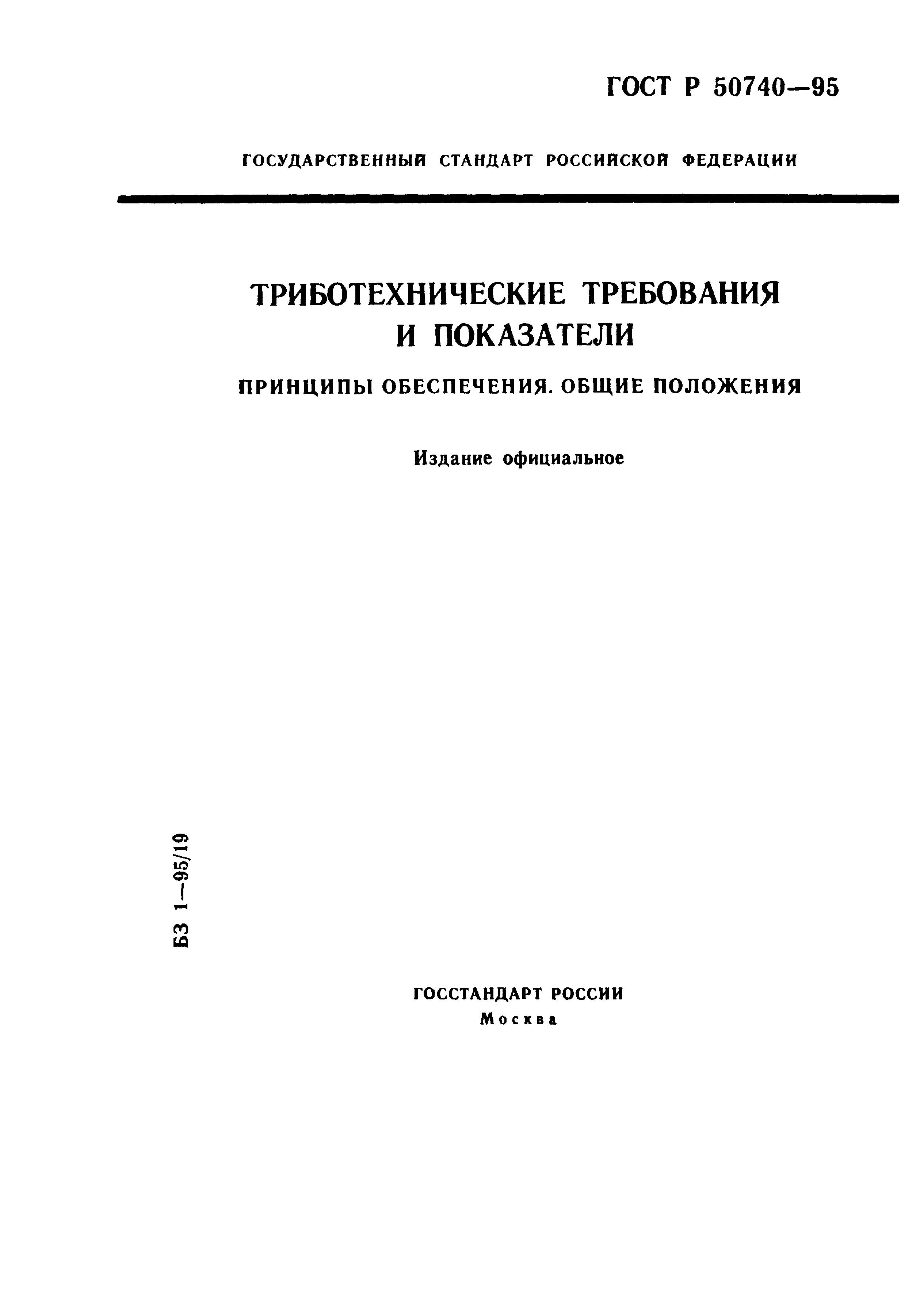 ГОСТ Р 50740—95

ГОСУДАРСТВЕННЫЙ СТАНДАРТ РОССИЙСКОЙ ФЕДЕРАЦИИ

ТРИБОТЕХНИЧЕСКИЕ ТРЕБОВАНИЯ И ПОКАЗАТЕЛИ

ПРИНЦИПЫ ОБЕСПЕЧЕНИЯ. ОБЩИЕ ПОЛОЖЕНИЯ

Издание официальное

БЗ 1—95/19

ГОССТАНДАРТ РОССИИ
Москва